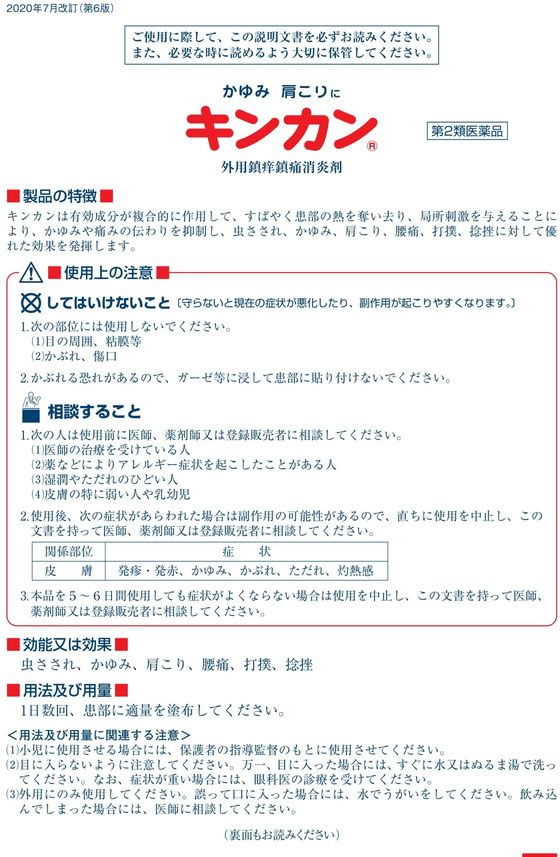 2020年7月改訂（第6版）

ご使用に際して、この説明文書を必ずお読みください。
また、必要な時に読めるよう大切に保管してください。

かゆみ 肩こりに

キンカン®

第2類医薬品

外用鎮痒鎮痛消炎剤

■製品の特徴■

キンカンは有効成分が複合的に作用して、すばやく患部の熱を奪い去り、局所刺激を与えることにより、かゆみや痛みの伝わりを抑制し、虫さされ、かゆみ、肩こり、腰痛、打撲、捻挫に対して優れた効果を発揮します。

■使用上の注意■

してはいけないこと〔守らないと現在の症状が悪化したり、副作用が起こりやすくなります。〕

1.次の部位には使用しないでください。
⑴目の周囲、粘膜等
⑵かぶれ、傷口

2.かぶれる恐れがあるので、ガーゼ等に浸して患部に貼り付けないでください。

相談すること

1.次の人は使用前に医師、薬剤師又は登録販売者に相談してください。
⑴医師の治療を受けている人
⑵薬などによりアレルギー症状を起こしたことがある人
⑶湿潤やただれのひどい人
⑷皮膚の特に弱い人や乳幼児

2.使用後、次の症状があらわれた場合は副作用の可能性があるので、直ちに使用を中止し、この文書を持って医師、薬剤師又は登録販売者に相談してください。

| 関係部位 | 症　状 |
|---|---|
| 皮　膚 | 発疹・発赤、かゆみ、かぶれ、ただれ、灼熱感 |

3.本品を5～6日間使用しても症状がよくならない場合は使用を中止し、この文書を持って医師、薬剤師又は登録販売者に相談してください。

■効能又は効果■

虫さされ、かゆみ、肩こり、腰痛、打撲、捻挫

■用法及び用量■

1日数回、患部に適量を塗布してください。

＜用法及び用量に関連する注意＞
⑴小児に使用させる場合には、保護者の指導監督のもとに使用させてください。
⑵目に入らないように注意してください。万一、目に入った場合には、すぐに水又はぬるま湯で洗ってください。なお、症状が重い場合には、眼科医の診療を受けてください。
⑶外用にのみ使用してください。誤って口に入った場合には、水でうがいをしてください。飲み込んでしまった場合には、医師に相談してください。

（裏面もお読みください）